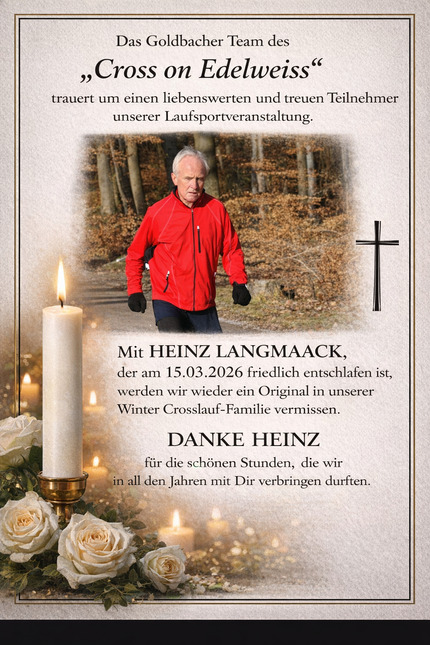 Das Goldbacher Team des

„Cross on Edelweiss“

trauert um einen liebenswerten und treuen Teilnehmer unserer Laufsportveranstaltung.

Mit HEINZ LANGMAACK,
der am 15.03.2026 friedlich entschlafen ist, werden wir wieder ein Original in unserer Winter Crosslauf-Familie vermissen.

DANKE HEINZ

für die schönen Stunden, die wir in all den Jahren mit Dir verbringen durften.